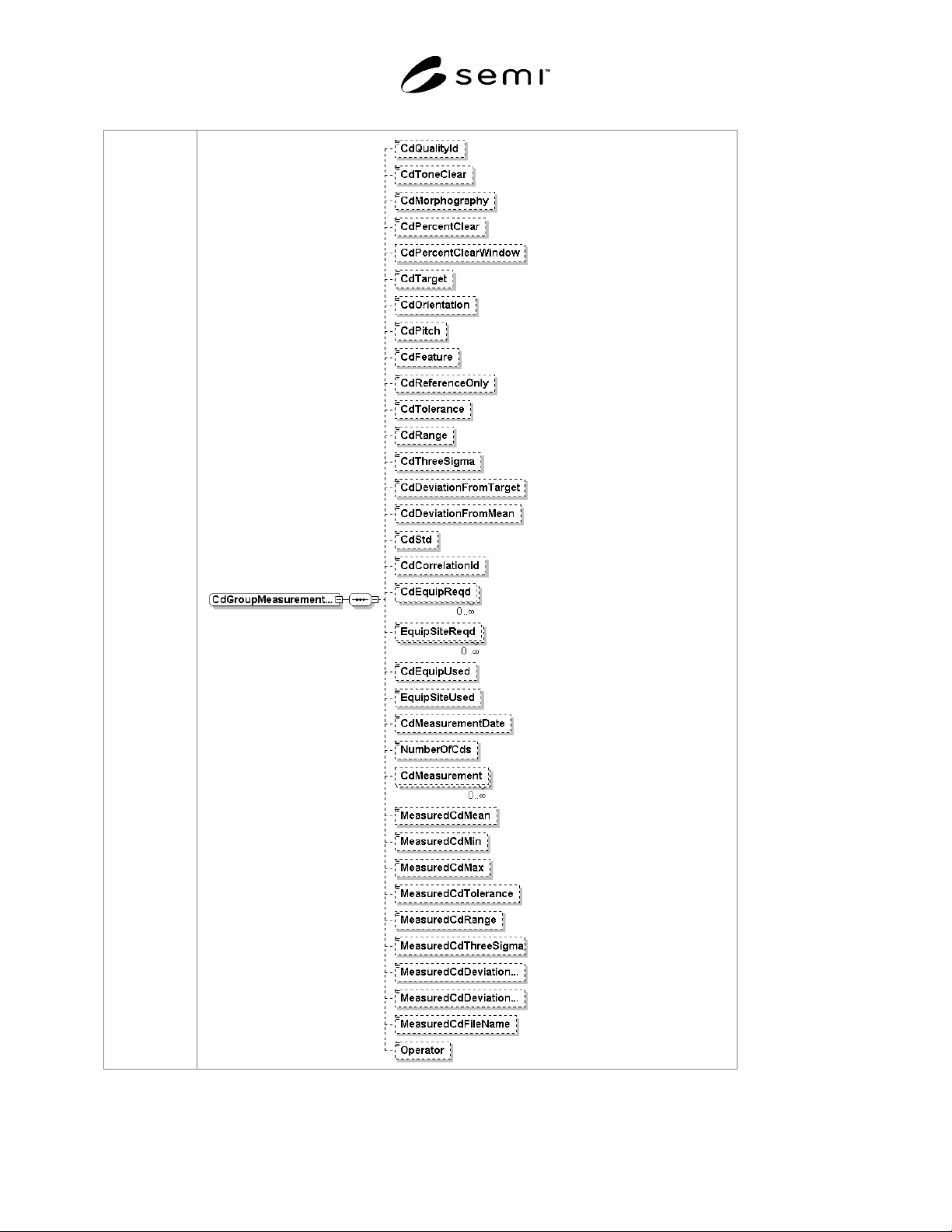 semi™

CdGroupMeasurement...

CdQualityId
CdToneClear
CdMorphography
CdPercentClear
CdPercentClearWindow
CdTarget
CdOrientation
CdPitch
CdFeature
CdReferenceOnly
CdTolerance
CdRange
CdThreeSigma
CdDeviationFromTarget
CdDeviationFromMean
CdStd
CdCorrelationId
CdEquipReqd
0..∞
EquipSiteReqd
0..∞
CdEquipUsed
EquipSiteUsed
CdMeasurementDate
NumberOfCds
CdMeasurement
0..∞
MeasuredCdMean
MeasuredCdMin
MeasuredCdMax
MeasuredCdTolerance
MeasuredCdRange
MeasuredCdThreeSigma
MeasuredCdDeviation...
MeasuredCdDeviation...
MeasuredCdFileName
Operator